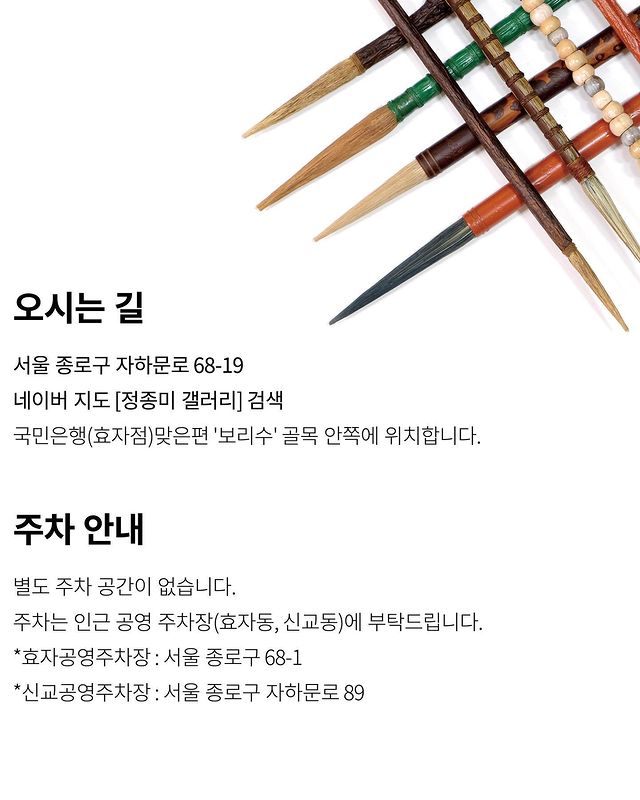 오시는 길

서울 종로구 자하문로 68-19
네이버 지도 [정종미 갤러리] 검색
국민은행(효자점)맞은편 '보리수' 골목 안쪽에 위치합니다.

주차 안내

별도 주차 공간이 없습니다.
주차는 인근 공영 주차장(효자동, 신교동)에 부탁드립니다.
*효자공영주차장 : 서울 종로구 68-1
*신교공영주차장 : 서울 종로구 자하문로 89